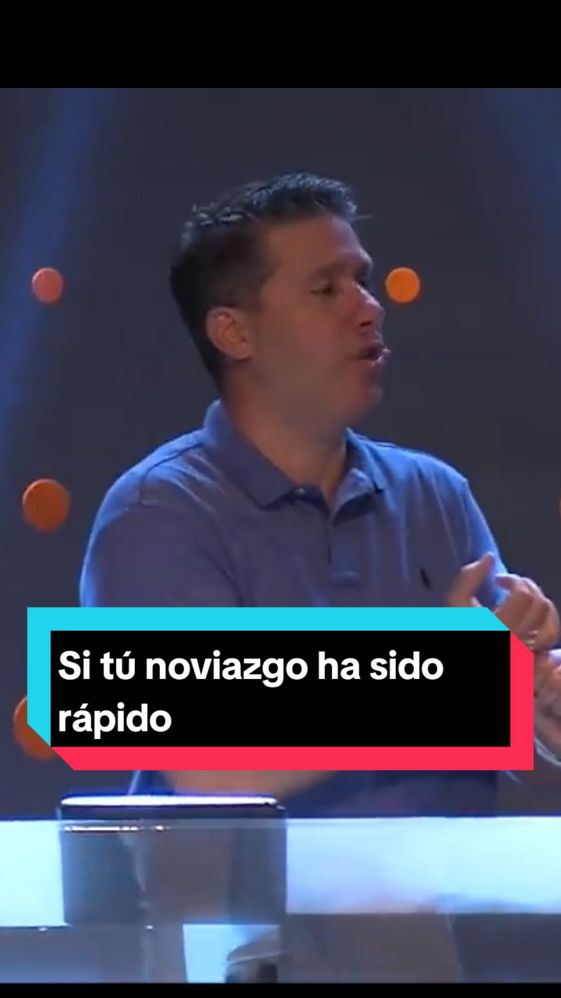 Si tú noviazgo ha sido rápido